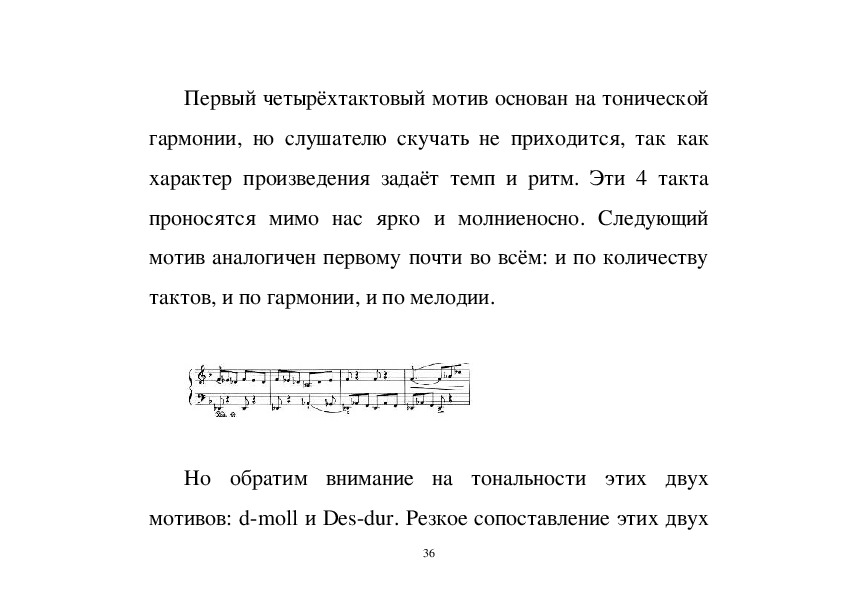 Первый четырёхтактовый мотив основан на тонической гармонии, но слушателю скучать не приходится, так как характер произведения задаёт темп и ритм. Эти 4 такта проносятся мимо нас ярко и молниеносно. Следующий мотив аналогичен первому почти во всём: и по количеству тактов, и по гармонии, и по мелодии.

Но обратим внимание на тональности этих двух мотивов: d-moll и Des-dur. Резкое сопоставление этих двух

36